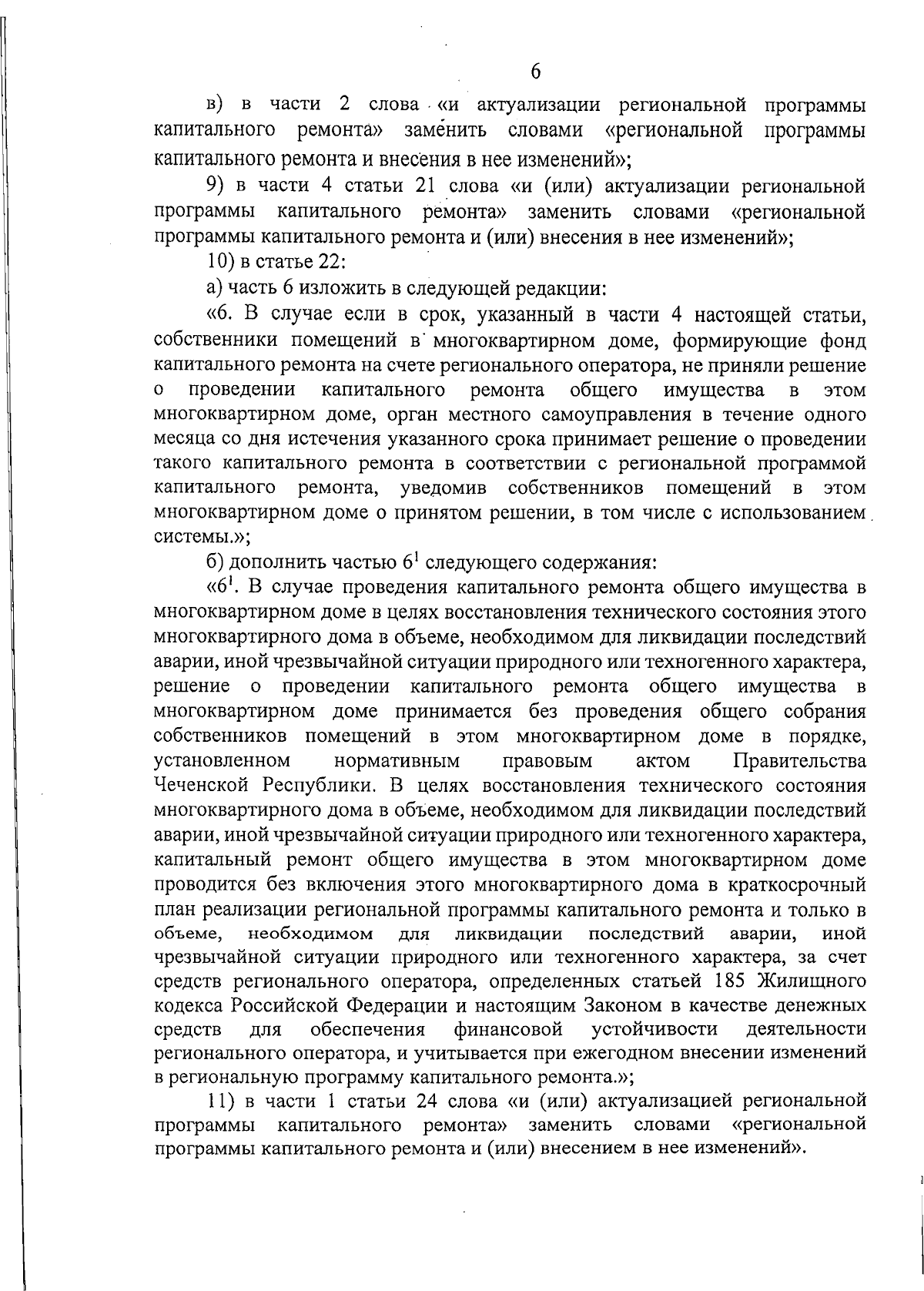 6

в) в части 2 слова «и актуализации региональной программы капитального ремонта» заменить словами «региональной программы капитального ремонта и внесения в нее изменений»;

9) в части 4 статьи 21 слова «и (или) актуализации региональной программы капитального ремонта» заменить словами «региональной программы капитального ремонта и (или) внесения в нее изменений»;

10) в статье 22:

а) часть 6 изложить в следующей редакции:

«6. В случае если в срок, указанный в части 4 настоящей статьи, собственники помещений в многоквартирном доме, формирующие фонд капитального ремонта на счете регионального оператора, не приняли решение о проведении капитального ремонта общего имущества в этом многоквартирном доме, орган местного самоуправления в течение одного месяца со дня истечения указанного срока принимает решение о проведении такого капитального ремонта в соответствии с региональной программой капитального ремонта, уведомив собственников помещений в этом многоквартирном доме о принятом решении, в том числе с использованием системы.»;

б) дополнить частью $6^1$ следующего содержания:

«$6^1$. В случае проведения капитального ремонта общего имущества в многоквартирном доме в целях восстановления технического состояния этого многоквартирного дома в объеме, необходимом для ликвидации последствий аварии, иной чрезвычайной ситуации природного или техногенного характера, решение о проведении капитального ремонта общего имущества в многоквартирном доме принимается без проведения общего собрания собственников помещений в этом многоквартирном доме в порядке, установленном нормативным правовым актом Правительства Чеченской Республики. В целях восстановления технического состояния многоквартирного дома в объеме, необходимом для ликвидации последствий аварии, иной чрезвычайной ситуации природного или техногенного характера, капитальный ремонт общего имущества в этом многоквартирном доме проводится без включения этого многоквартирного дома в краткосрочный план реализации региональной программы капитального ремонта и только в объеме, необходимом для ликвидации последствий аварии, иной чрезвычайной ситуации природного или техногенного характера, за счет средств регионального оператора, определенных статьей 185 Жилищного кодекса Российской Федерации и настоящим Законом в качестве денежных средств для обеспечения финансовой устойчивости деятельности регионального оператора, и учитывается при ежегодном внесении изменений в региональную программу капитального ремонта.»;

11) в части 1 статьи 24 слова «и (или) актуализацией региональной программы капитального ремонта» заменить словами «региональной программы капитального ремонта и (или) внесением в нее изменений».